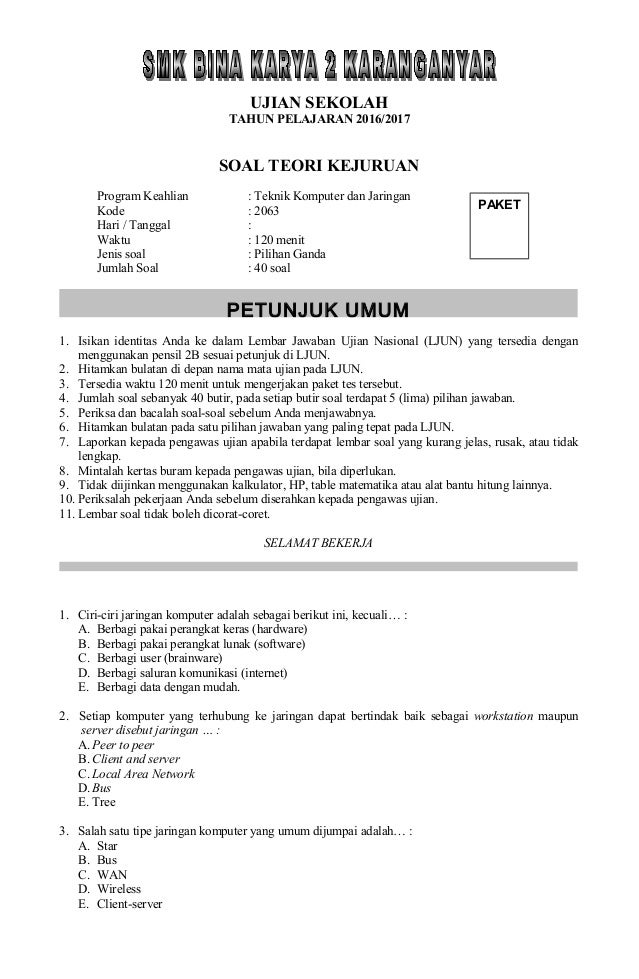 SMK BINA KARYA 2 KARANGANYAR

UJIAN SEKOLAH
TAHUN PELAJARAN 2016/2017

SOAL TEORI KEJURUAN

Program Keahlian : Teknik Komputer dan Jaringan
Kode : 2063
Hari / Tanggal :
Waktu : 120 menit
Jenis soal : Pilihan Ganda
Jumlah Soal : 40 soal

PAKET

PETUNJUK UMUM

1. Isikan identitas Anda ke dalam Lembar Jawaban Ujian Nasional (LJUN) yang tersedia dengan menggunakan pensil 2B sesuai petunjuk di LJUN.
2. Hitamkan bulatan di depan nama mata ujian pada LJUN.
3. Tersedia waktu 120 menit untuk mengerjakan paket tes tersebut.
4. Jumlah soal sebanyak 40 butir, pada setiap butir soal terdapat 5 (lima) pilihan jawaban.
5. Periksa dan bacalah soal-soal sebelum Anda menjawabnya.
6. Hitamkan bulatan pada satu pilihan jawaban yang paling tepat pada LJUN.
7. Laporkan kepada pengawas ujian apabila terdapat lembar soal yang kurang jelas, rusak, atau tidak lengkap.
8. Mintalah kertas buram kepada pengawas ujian, bila diperlukan.
9. Tidak diijinkan menggunakan kalkulator, HP, table matematika atau alat bantu hitung lainnya.
10. Periksalah pekerjaan Anda sebelum diserahkan kepada pengawas ujian.
11. Lembar soal tidak boleh dicorat-coret.

SELAMAT BEKERJA

1. Ciri-ciri jaringan komputer adalah sebagai berikut ini, kecuali… :
A. Berbagi pakai perangkat keras (hardware)
B. Berbagi pakai perangkat lunak (software)
C. Berbagi user (brainware)
D. Berbagi saluran komunikasi (internet)
E. Berbagi data dengan mudah.

2. Setiap komputer yang terhubung ke jaringan dapat bertindak baik sebagai workstation maupun server disebut jaringan … :
A. Peer to peer
B. Client and server
C. Local Area Network
D. Bus
E. Tree

3. Salah satu tipe jaringan komputer yang umum dijumpai adalah… :
A. Star
B. Bus
C. WAN
D. Wireless
E. Client-server